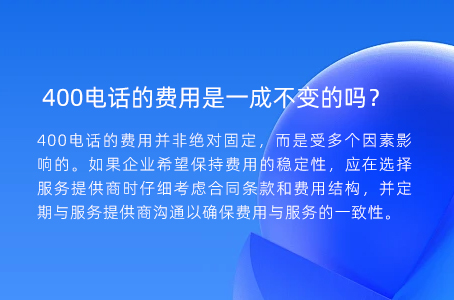 400电话的费用是一成不变的吗？

400电话的费用并非绝对固定，而是受多个因素影响的。如果企业希望保持费用的稳定性，应在选择服务提供商时仔细考虑合同条款和费用结构，并定期与服务提供商沟通以确保费用与服务的一致性。